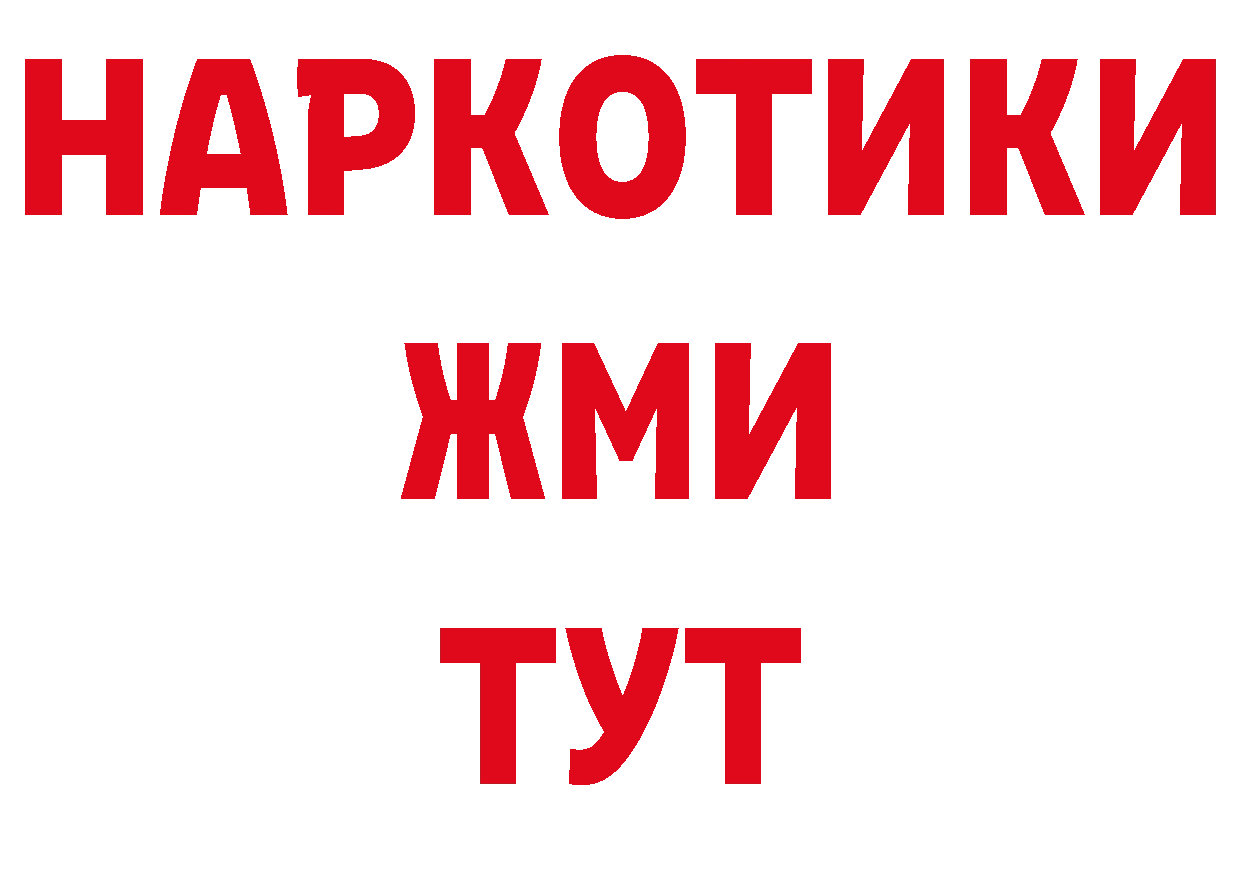 НАРКОТИКИ
ЖМИ
ТУТ